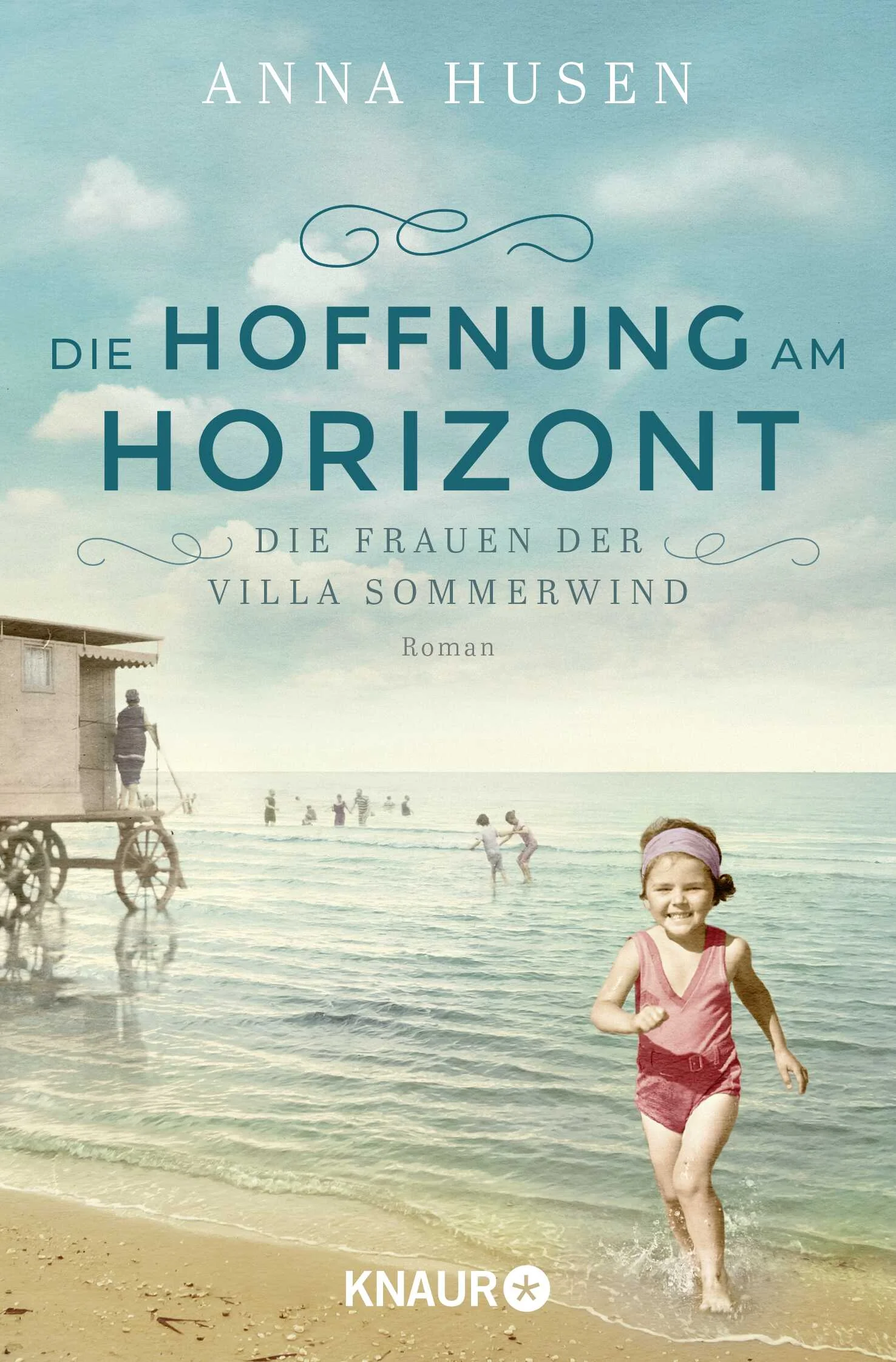 ANNA HUSEN

DIE HOFFNUNG AM HORIZONT

DIE FRAUEN DER VILLA SOMMERWIND

Roman

KNAUR